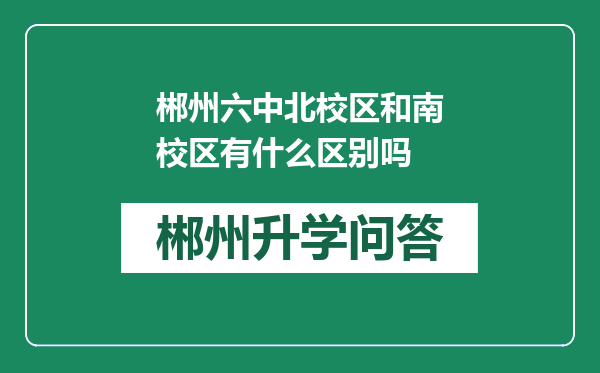 郴州六中北校区和南校区有什么区别吗

郴州升学问答